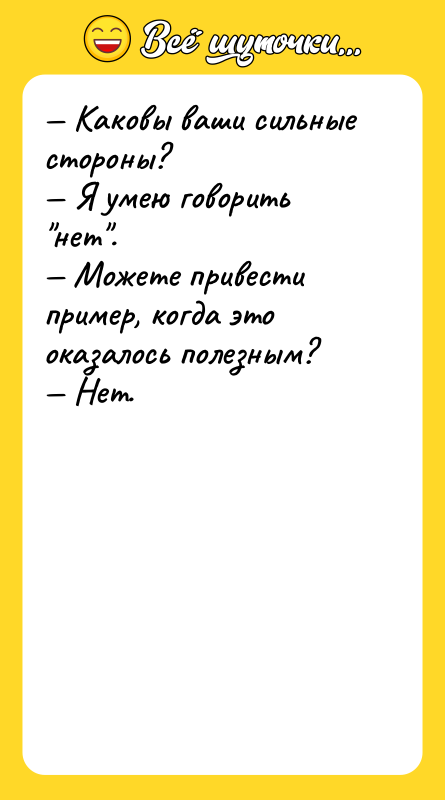 Всё шуточки...

— Каковы ваши сильные стороны?
— Я умею говорить "нет".
— Можете привести пример, когда это оказалось полезным?
— Нет.